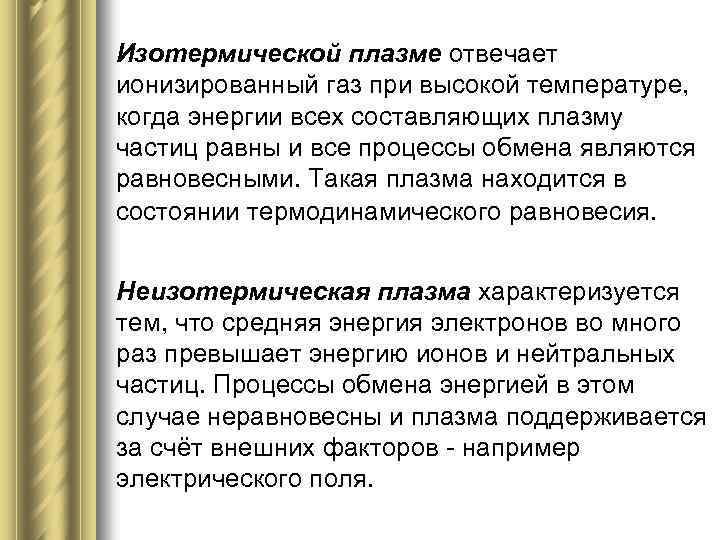 Изотермической плазме отвечает ионизированный газ при высокой температуре, когда энергии всех составляющих плазму частиц равны и все процессы обмена являются равновесными. Такая плазма находится в состоянии термодинамического равновесия.

Неизотермическая плазма характеризуется тем, что средняя энергия электронов во много раз превышает энергию ионов и нейтральных частиц. Процессы обмена энергией в этом случае неравновесны и плазма поддерживается за счёт внешних факторов - например электрического поля.